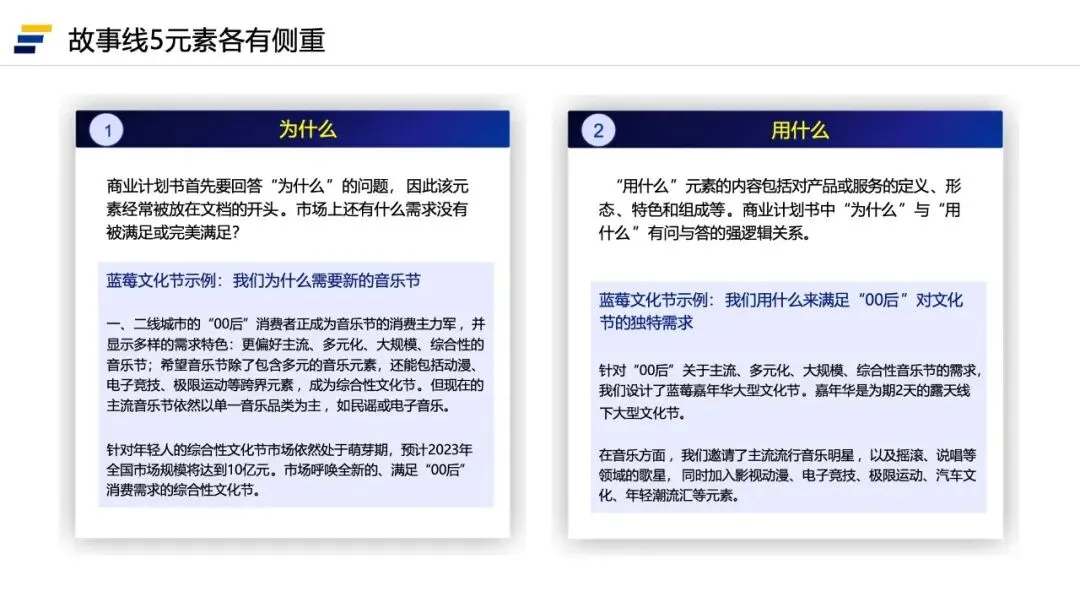 故事线5元素各有侧重

1
为什么

商业计划书首先要回答“为什么”的问题，因此该元素经常被放在文档的开头。市场上还有什么需求没有被满足或完美满足？

蓝莓文化节示例：我们为什么需要新的音乐节

一、二线城市的“00后”消费者正成为音乐节的消费主力军，并显示多样的需求特色：更偏好主流、多元化、大规模、综合性的音乐节；希望音乐节除了包含多元的音乐元素，还能包括动漫、电子竞技、极限运动等跨界元素，成为综合性文化节。但现在的主流音乐节依然以单一音乐品类为主，如民谣或电子音乐。

针对年轻人的综合性文化节市场依然处于萌芽期，预计2023年全国市场规模将达到10亿元。市场呼唤全新的、满足“00后”消费需求的综合性文化节。

2
用什么

“用什么”元素的内容包括对产品或服务的定义、形态、特色和组成等。商业计划书中“为什么”与“用什么”有问与答的强逻辑关系。

蓝莓文化节示例：我们用什么来满足“00后”对文化节的独特需求

针对“00后”关于主流、多元化、大规模、综合性音乐节的需求，我们设计了蓝莓嘉年华大型文化节。嘉年华是为期2天的露天线下大型文化节。

在音乐方面，我们邀请了主流流行音乐明星，以及摇滚、说唱等领域的歌星，同时加入影视动漫、电子竞技、极限运动、汽车文化、年轻潮流汇等元素。